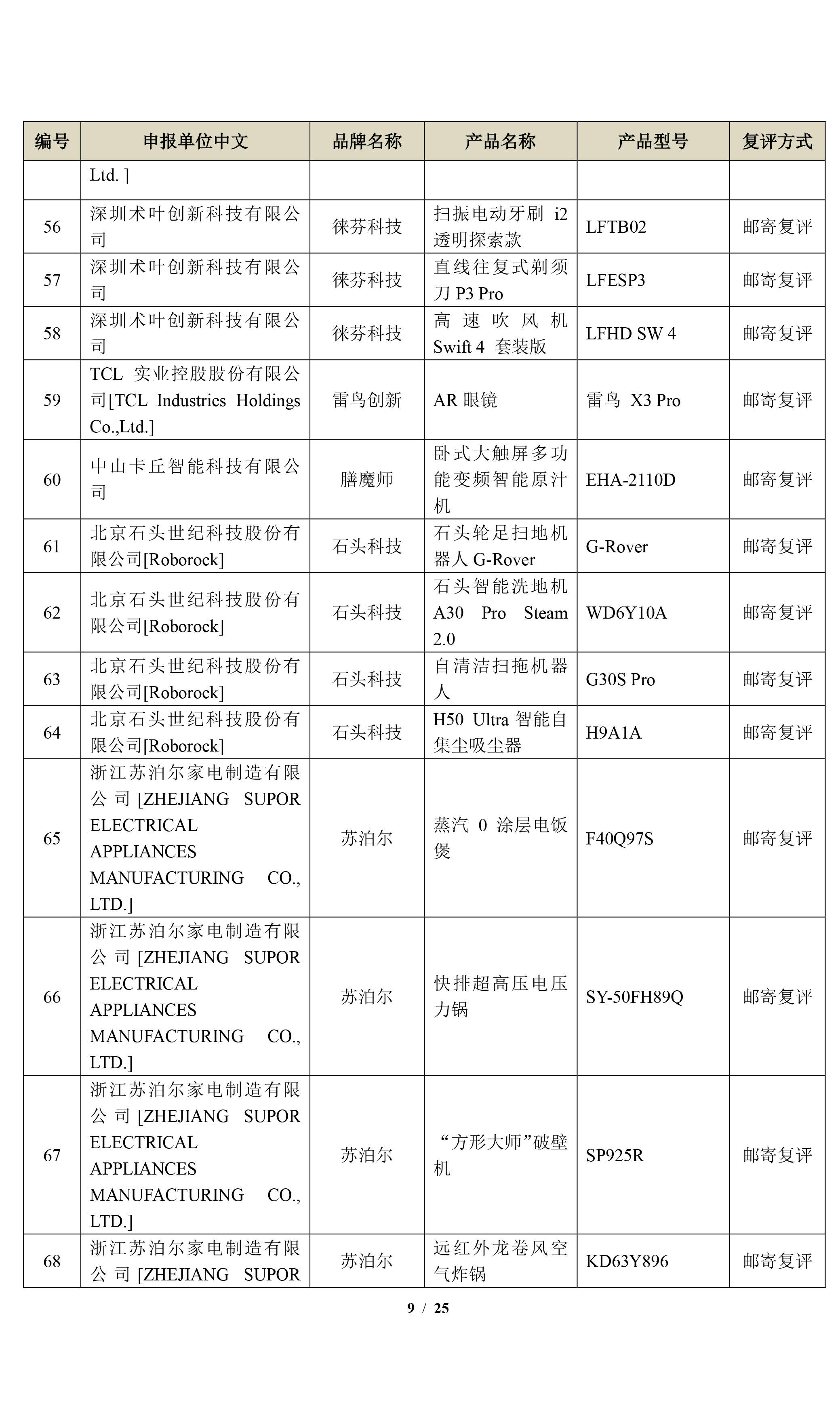 | 编号 | 申报单位中文 | 品牌名称 | 产品名称 | 产品型号 | 复评方式 |
|---|---|---|---|---|---|
| | Ltd. ] | | | | |
| 56 | 深圳术叶创新科技有限公司 | 徕芬科技 | 扫振电动牙刷 i2 透明探索款 | LFTB02 | 邮寄复评 |
| 57 | 深圳术叶创新科技有限公司 | 徕芬科技 | 直线往复式剃须刀 P3 Pro | LFESP3 | 邮寄复评 |
| 58 | 深圳术叶创新科技有限公司 | 徕芬科技 | 高速吹风机 Swift 4 套装版 | LFHD SW 4 | 邮寄复评 |
| 59 | TCL 实业控股股份有限公司[TCL Industries Holdings Co.,Ltd.] | 雷鸟创新 | AR 眼镜 | 雷鸟 X3 Pro | 邮寄复评 |
| 60 | 中山卡丘智能科技有限公司 | 膳魔师 | 卧式大触屏多功能变频智能原汁机 | EHA-2110D | 邮寄复评 |
| 61 | 北京石头世纪科技股份有限公司[Roborock] | 石头科技 | 石头轮足扫地机器人 G-Rover | G-Rover | 邮寄复评 |
| 62 | 北京石头世纪科技股份有限公司[Roborock] | 石头科技 | 石头智能洗地机 A30 Pro Steam 2.0 | WD6Y10A | 邮寄复评 |
| 63 | 北京石头世纪科技股份有限公司[Roborock] | 石头科技 | 自清洁扫拖机器人 | G30S Pro | 邮寄复评 |
| 64 | 北京石头世纪科技股份有限公司[Roborock] | 石头科技 | H50 Ultra 智能自集尘吸尘器 | H9A1A | 邮寄复评 |
| 65 | 浙江苏泊尔家电制造有限公司[ZHEJIANG SUPOR ELECTRICAL APPLIANCES MANUFACTURING CO., LTD.] | 苏泊尔 | 蒸汽 0 涂层电饭煲 | F40Q97S | 邮寄复评 |
| 66 | 浙江苏泊尔家电制造有限公司[ZHEJIANG SUPOR ELECTRICAL APPLIANCES MANUFACTURING CO., LTD.] | 苏泊尔 | 快排超高压电压力锅 | SY-50FH89Q | 邮寄复评 |
| 67 | 浙江苏泊尔家电制造有限公司[ZHEJIANG SUPOR ELECTRICAL APPLIANCES MANUFACTURING CO., LTD.] | 苏泊尔 | “方形大师”破壁机 | SP925R | 邮寄复评 |
| 68 | 浙江苏泊尔家电制造有限公司[ZHEJIANG SUPOR | 苏泊尔 | 远红外龙卷风空气炸锅 | KD63Y896 | 邮寄复评 |

9 / 25